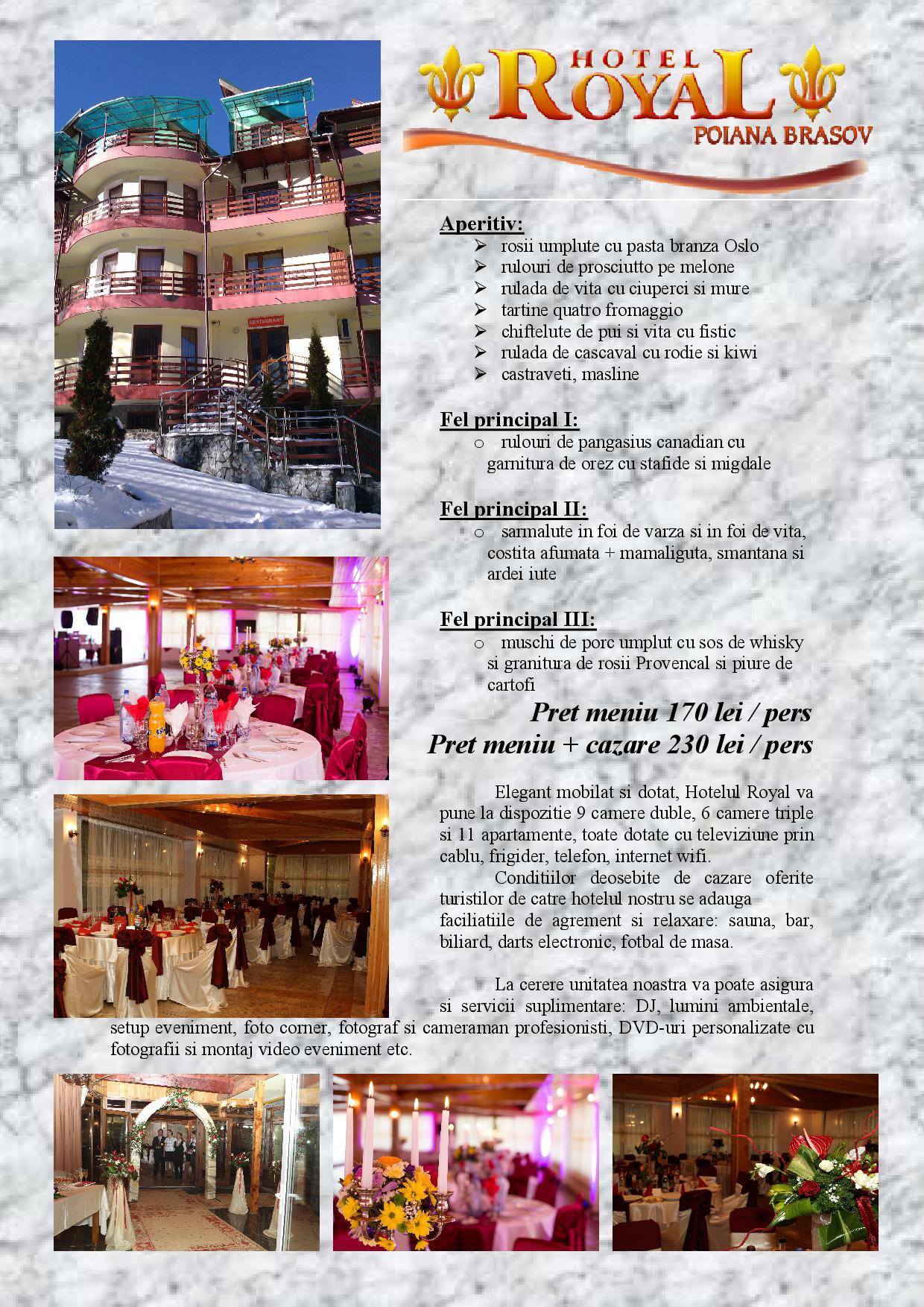 HOTEL ROYAL
POIANA BRASOV

Aperitiv:
➢ rosii umplute cu pasta branza Oslo
➢ rulouri de prosciutto pe melone
➢ rulada de vita cu ciuperci si mure
➢ tartine quatro fromaggio
➢ chiftelute de pui si vita cu fistic
➢ rulada de cascaval cu rodie si kiwi
➢ castraveti, masline

Fel principal I:
o rulouri de pangasius canadian cu garnitura de orez cu stafide si migdale

Fel principal II:
o sarmalute in foi de varza si in foi de vita, costita afumata + mamaliguta, smantana si ardei iute

Fel principal III:
o muschi de porc umplut cu sos de whisky si granitura de rosii Provencal si piure de cartofi

Pret meniu 170 lei / pers
Pret meniu + cazare 230 lei / pers

Elegant mobilat si dotat, Hotelul Royal va pune la dispozitie 9 camere duble, 6 camere triple si 11 apartamente, toate dotate cu televiziune prin cablu, frigider, telefon, internet wifi.

Conditiilor deosebite de cazare oferite turistilor de catre hotelul nostru se adauga faciliatiile de agrement si relaxare: sauna, bar, biliard, darts electronic, fotbal de masa.

La cerere unitatea noastra va poate asigura si servicii suplimentare: DJ, lumini ambientale, setup eveniment, foto corner, fotograf si cameraman profesionisti, DVD-uri personalizate cu fotografii si montaj video eveniment etc.